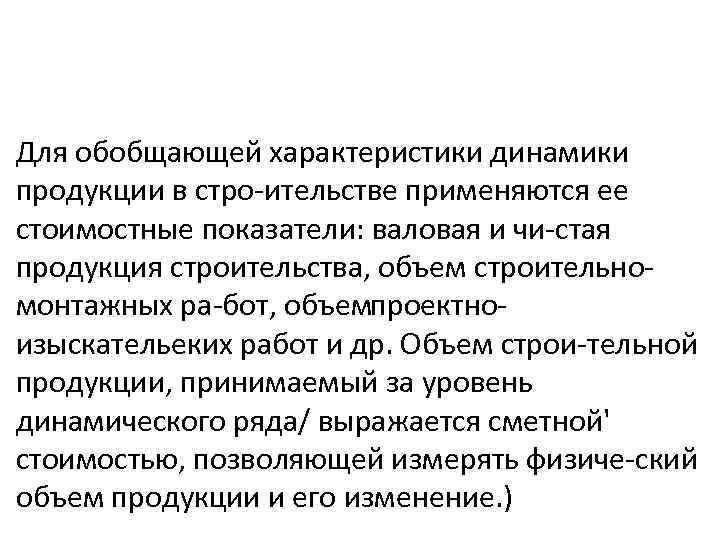 Для обобщающей характеристики динамики продукции в стро-ительстве применяются ее стоимостные показатели: валовая и чи-стая продукция строительства, объем строительно-монтажных ра-бот, объемпроектно-изыскательеких работ и др. Объем строи-тельной продукции, принимаемый за уровень динамического ряда/ выражается сметной' стоимостью, позволяющей измерять физиче-ский объем продукции и его изменение.)